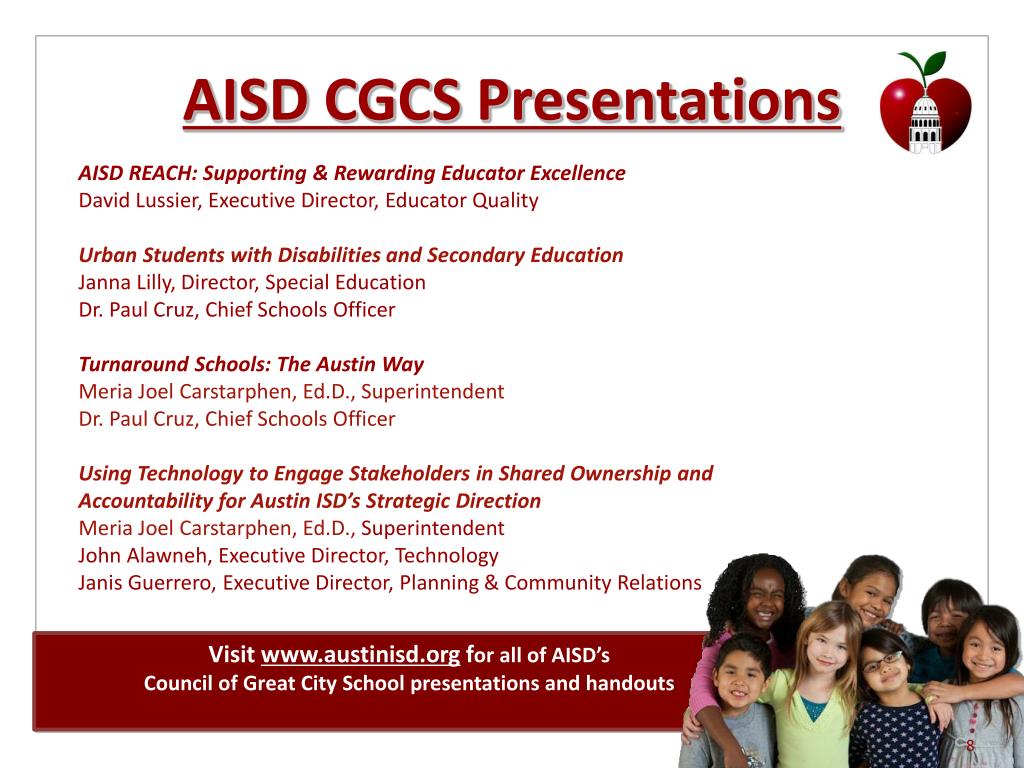 AISD CGCS Presentations

AISD REACH: Supporting & Rewarding Educator Excellence
David Lussier, Executive Director, Educator Quality

Urban Students with Disabilities and Secondary Education
Janna Lilly, Director, Special Education
Dr. Paul Cruz, Chief Schools Officer

Turnaround Schools: The Austin Way
Meria Joel Carstarphen, Ed.D., Superintendent
Dr. Paul Cruz, Chief Schools Officer

Using Technology to Engage Stakeholders in Shared Ownership and Accountability for Austin ISD's Strategic Direction
Meria Joel Carstarphen, Ed.D., Superintendent
John Alawneh, Executive Director, Technology
Janis Guerrero, Executive Director, Planning & Community Relations

Visit www.austinisd.org for all of AISD's
Council of Great City School presentations and handouts

8